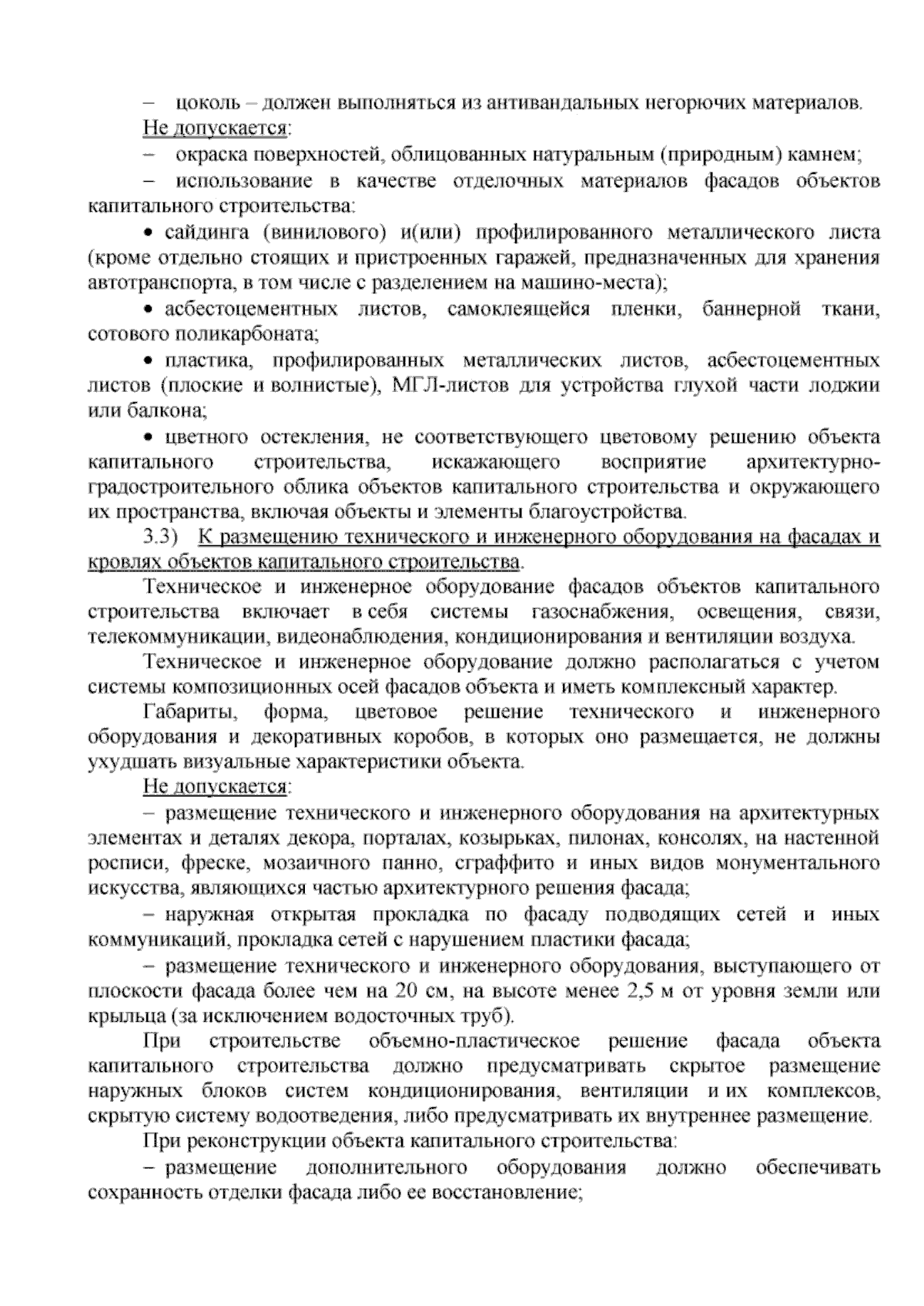 – цоколь – должен выполняться из антивандальных негорючих материалов.

Не допускается:

– окраска поверхностей, облицованных натуральным (природным) камнем;

– использование в качестве отделочных материалов фасадов объектов капитального строительства:

• сайдинга (винилового) и(или) профилированного металлического листа (кроме отдельно стоящих и пристроенных гаражей, предназначенных для хранения автотранспорта, в том числе с разделением на машино-места);

• асбестоцементных листов, самоклеящейся пленки, баннерной ткани, сотового поликарбоната;

• пластика, профилированных металлических листов, асбестоцементных листов (плоские и волнистые), МГЛ-листов для устройства глухой части лоджии или балкона;

• цветного остекления, не соответствующего цветовому решению объекта капитального строительства, искажающего восприятие архитектурно-градостроительного облика объектов капитального строительства и окружающего их пространства, включая объекты и элементы благоустройства.

3.3) К размещению технического и инженерного оборудования на фасадах и кровлях объектов капитального строительства.

Техническое и инженерное оборудование фасадов объектов капитального строительства включает в себя системы газоснабжения, освещения, связи, телекоммуникации, видеонаблюдения, кондиционирования и вентиляции воздуха.

Техническое и инженерное оборудование должно располагаться с учетом системы композиционных осей фасадов объекта и иметь комплексный характер.

Габариты, форма, цветовое решение технического и инженерного оборудования и декоративных коробов, в которых оно размещается, не должны ухудшать визуальные характеристики объекта.

Не допускается:

– размещение технического и инженерного оборудования на архитектурных элементах и деталях декора, порталах, козырьках, пилонах, консолях, на настенной росписи, фреске, мозаичного панно, сграффито и иных видов монументального искусства, являющихся частью архитектурного решения фасада;

– наружная открытая прокладка по фасаду подводящих сетей и иных коммуникаций, прокладка сетей с нарушением пластики фасада;

– размещение технического и инженерного оборудования, выступающего от плоскости фасада более чем на 20 см, на высоте менее 2,5 м от уровня земли или крыльца (за исключением водосточных труб).

При строительстве объемно-пластическое решение фасада объекта капитального строительства должно предусматривать скрытое размещение наружных блоков систем кондиционирования, вентиляции и их комплексов, скрытую систему водоотведения, либо предусматривать их внутреннее размещение.

При реконструкции объекта капитального строительства:

– размещение дополнительного оборудования должно обеспечивать сохранность отделки фасада либо ее восстановление;